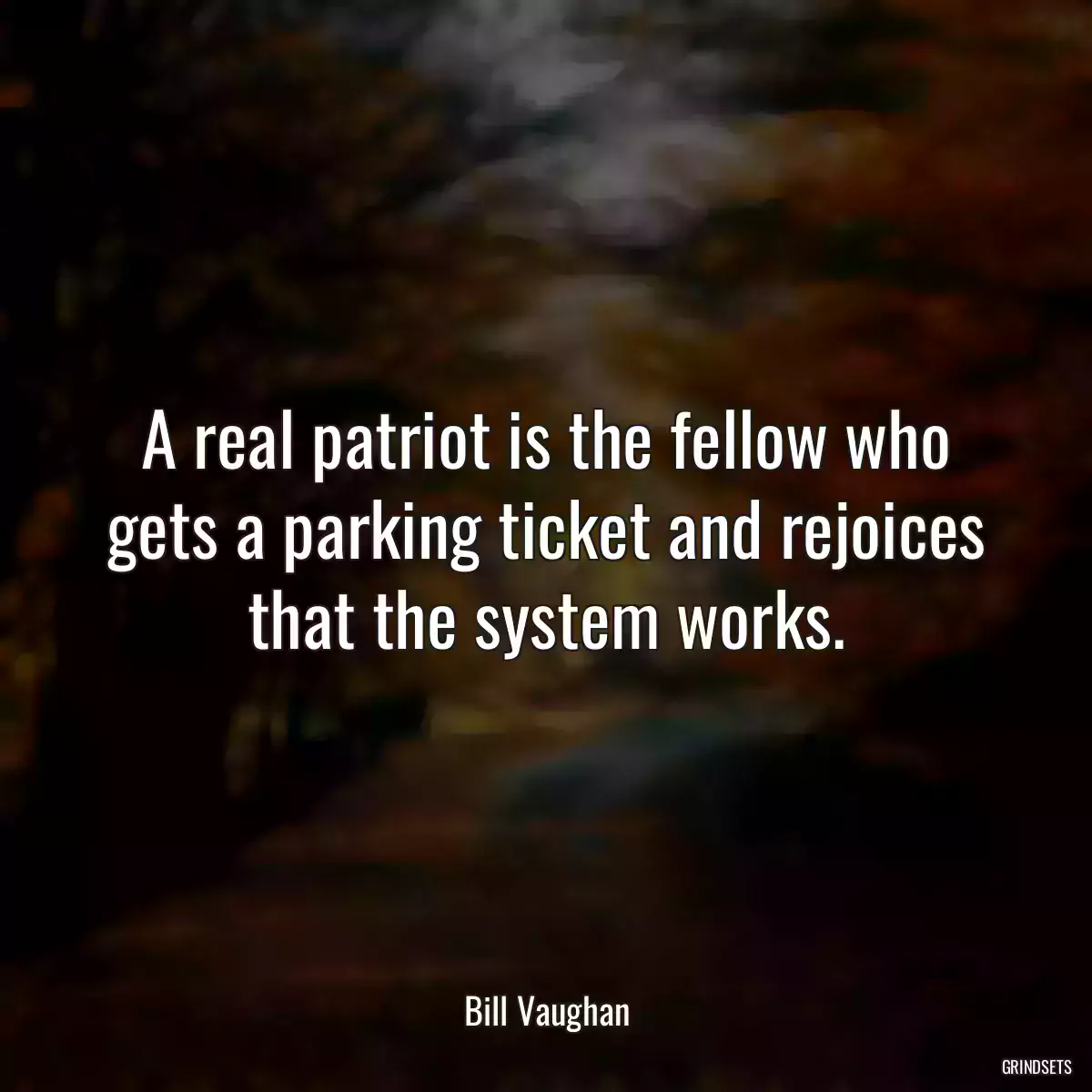 A real patriot is the fellow who gets a parking ticket and rejoices that the system works.

Bill Vaughan

GRINDSETS